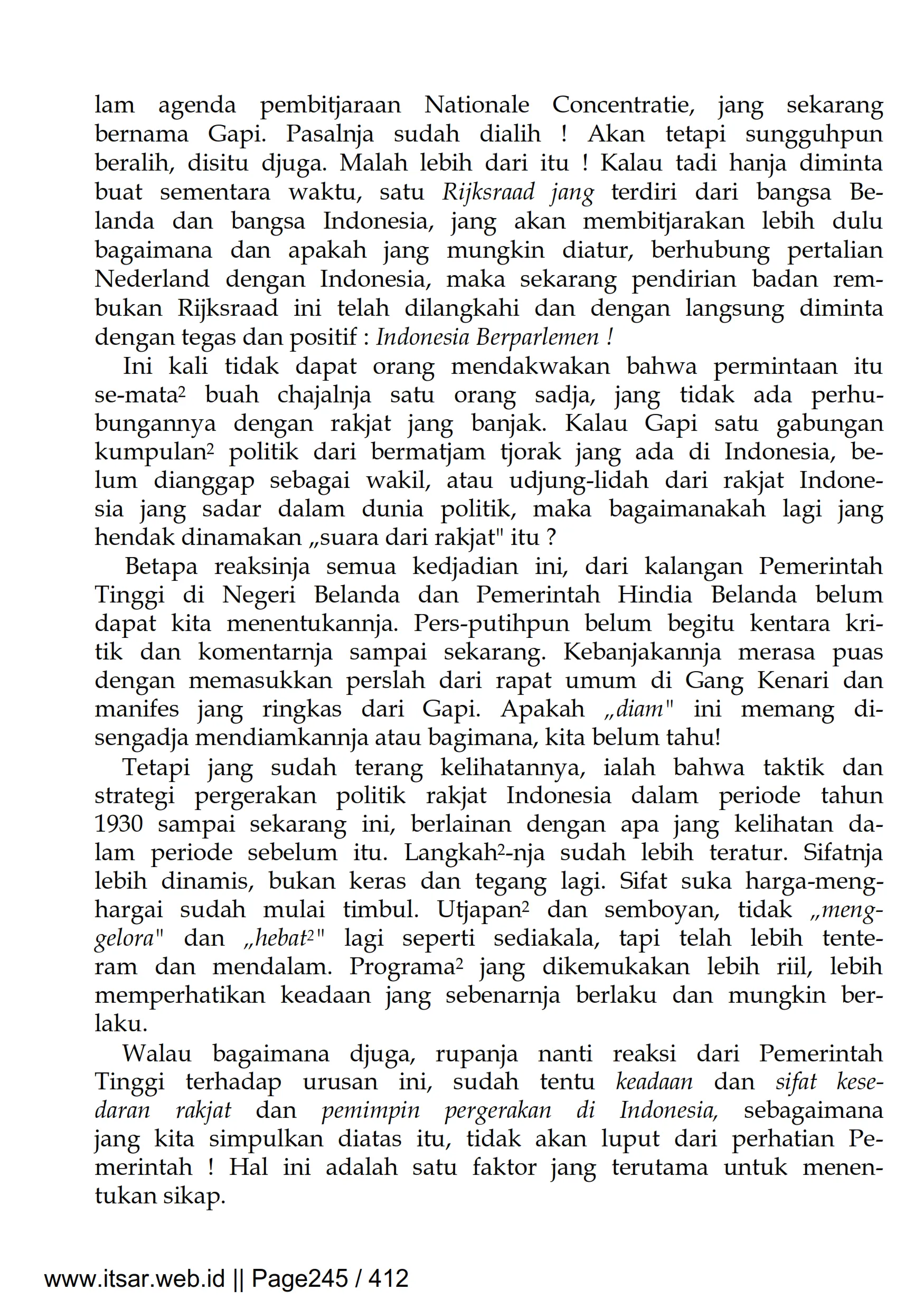 lam agenda pembitjaraan Nationale Concentratie, jang sekarang bernama Gapi. Pasalnja sudah dialih ! Akan tetapi sungguhpun beralih, disitu djuga. Malah lebih dari itu ! Kalau tadi hanja diminta buat sementara waktu, satu Rijksraad jang terdiri dari bangsa Belanda dan bangsa Indonesia, jang akan membitjarakan lebih dulu bagaimana dan apakah jang mungkin diatur, berhubung pertalian Nederland dengan Indonesia, maka sekarang pendirian badan rembukan Rijksraad ini telah dilangkahi dan dengan langsung diminta dengan tegas dan positif : Indonesia Berparlemen !

Ini kali tidak dapat orang mendakwakan bahwa permintaan itu se-mata² buah chajalnja satu orang sadja, jang tidak ada perhubungannya dengan rakjat jang banjak. Kalau Gapi satu gabungan kumpulan² politik dari bermatjam tjorak jang ada di Indonesia, belum dianggap sebagai wakil, atau udjung-lidah dari rakjat Indonesia jang sadar dalam dunia politik, maka bagaimanakah lagi jang hendak dinamakan „suara dari rakjat" itu ?

Betapa reaksinja semua kedjadian ini, dari kalangan Pemerintah Tinggi di Negeri Belanda dan Pemerintah Hindia Belanda belum dapat kita menentukannja. Pers-putihpun belum begitu kentara kritik dan komentarnja sampai sekarang. Kebanjakannja merasa puas dengan memasukkan perslah dari rapat umum di Gang Kenari dan manifes jang ringkas dari Gapi. Apakah „diam" ini memang disengadja mendiamkannja atau bagimana, kita belum tahu!

Tetapi jang sudah terang kelihatannya, ialah bahwa taktik dan strategi pergerakan politik rakjat Indonesia dalam periode tahun 1930 sampai sekarang ini, berlainan dengan apa jang kelihatan dalam periode sebelum itu. Langkah²-nja sudah lebih teratur. Sifatnja lebih dinamis, bukan keras dan tegang lagi. Sifat suka harga-menghargai sudah mulai timbul. Utjapan² dan semboyan, tidak „menggelora" dan „hebat²" lagi seperti sediakala, tapi telah lebih tenteram dan mendalam. Programa² jang dikemukakan lebih riil, lebih memperhatikan keadaan jang sebenarnja berlaku dan mungkin berlaku.

Walau bagaimana djuga, rupanja nanti reaksi dari Pemerintah Tinggi terhadap urusan ini, sudah tentu keadaan dan sifat kesedaran rakjat dan pemimpin pergerakan di Indonesia, sebagaimana jang kita simpulkan diatas itu, tidak akan luput dari perhatian Pemerintah ! Hal ini adalah satu faktor jang terutama untuk menentukan sikap.

www.itsar.web.id || Page245 / 412